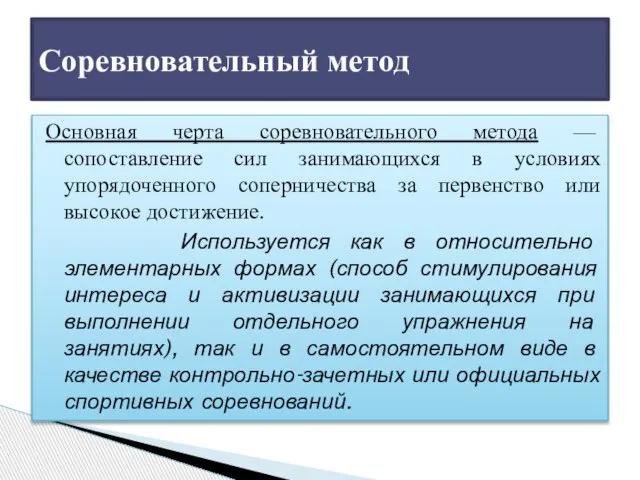 Соревновательный метод

Основная черта соревновательного метода — сопоставление сил занимающихся в условиях упорядоченного соперничества за первенство или высокое достижение.

Используется как в относительно элементарных формах (способ стимулирования интереса и активизации занимающихся при выполнении отдельного упражнения на занятиях), так и в самостоятельном виде в качестве контрольно-зачетных или официальных спортивных соревнований.